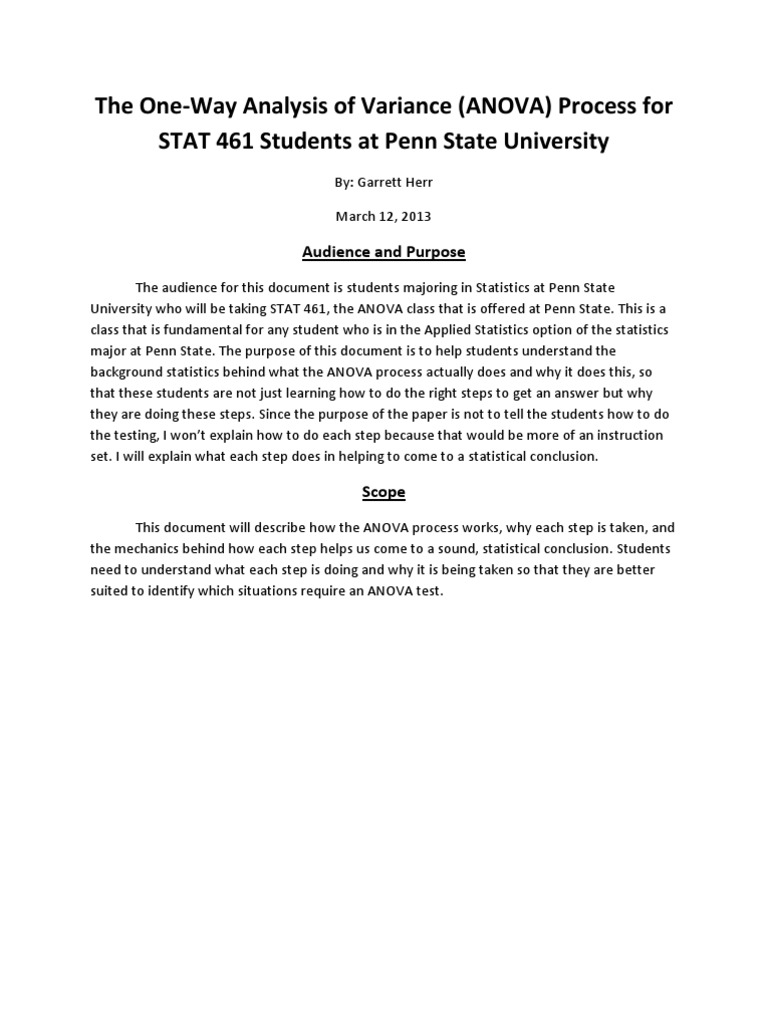 The One-Way Analysis of Variance (ANOVA) Process for STAT 461 Students at Penn State University

By: Garrett Herr

March 12, 2013

Audience and Purpose

The audience for this document is students majoring in Statistics at Penn State University who will be taking STAT 461, the ANOVA class that is offered at Penn State. This is a class that is fundamental for any student who is in the Applied Statistics option of the statistics major at Penn State. The purpose of this document is to help students understand the background statistics behind what the ANOVA process actually does and why it does this, so that these students are not just learning how to do the right steps to get an answer but why they are doing these steps. Since the purpose of the paper is not to tell the students how to do the testing, I won't explain how to do each step because that would be more of an instruction set. I will explain what each step does in helping to come to a statistical conclusion.

Scope

This document will describe how the ANOVA process works, why each step is taken, and the mechanics behind how each step helps us come to a sound, statistical conclusion. Students need to understand what each step is doing and why it is being taken so that they are better suited to identify which situations require an ANOVA test.